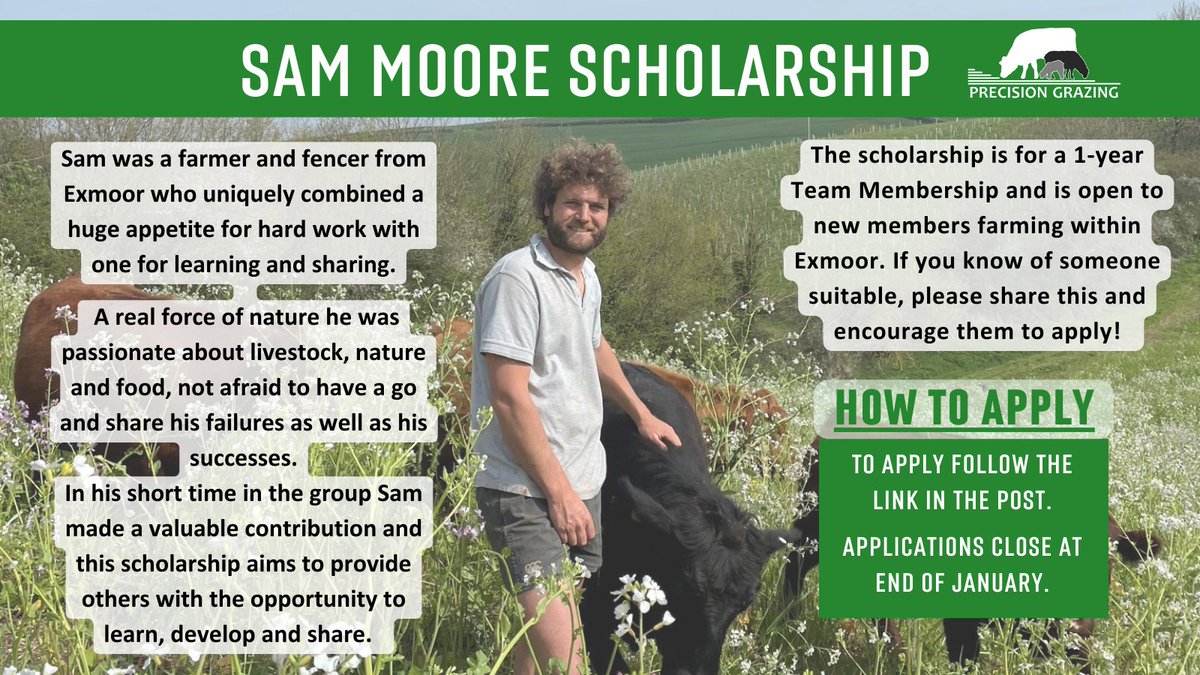 SAM MOORE SCHOLARSHIP

PRECISION GRAZING

Sam was a farmer and fencer from Exmoor who uniquely combined a huge appetite for hard work with one for learning and sharing.

A real force of nature he was passionate about livestock, nature and food, not afraid to have a go and share his failures as well as his successes.

In his short time in the group Sam made a valuable contribution and this scholarship aims to provide others with the opportunity to learn, develop and share.

The scholarship is for a 1-year Team Membership and is open to new members farming within Exmoor. If you know of someone suitable, please share this and encourage them to apply!

HOW TO APPLY

TO APPLY FOLLOW THE LINK IN THE POST.

APPLICATIONS CLOSE AT END OF JANUARY.